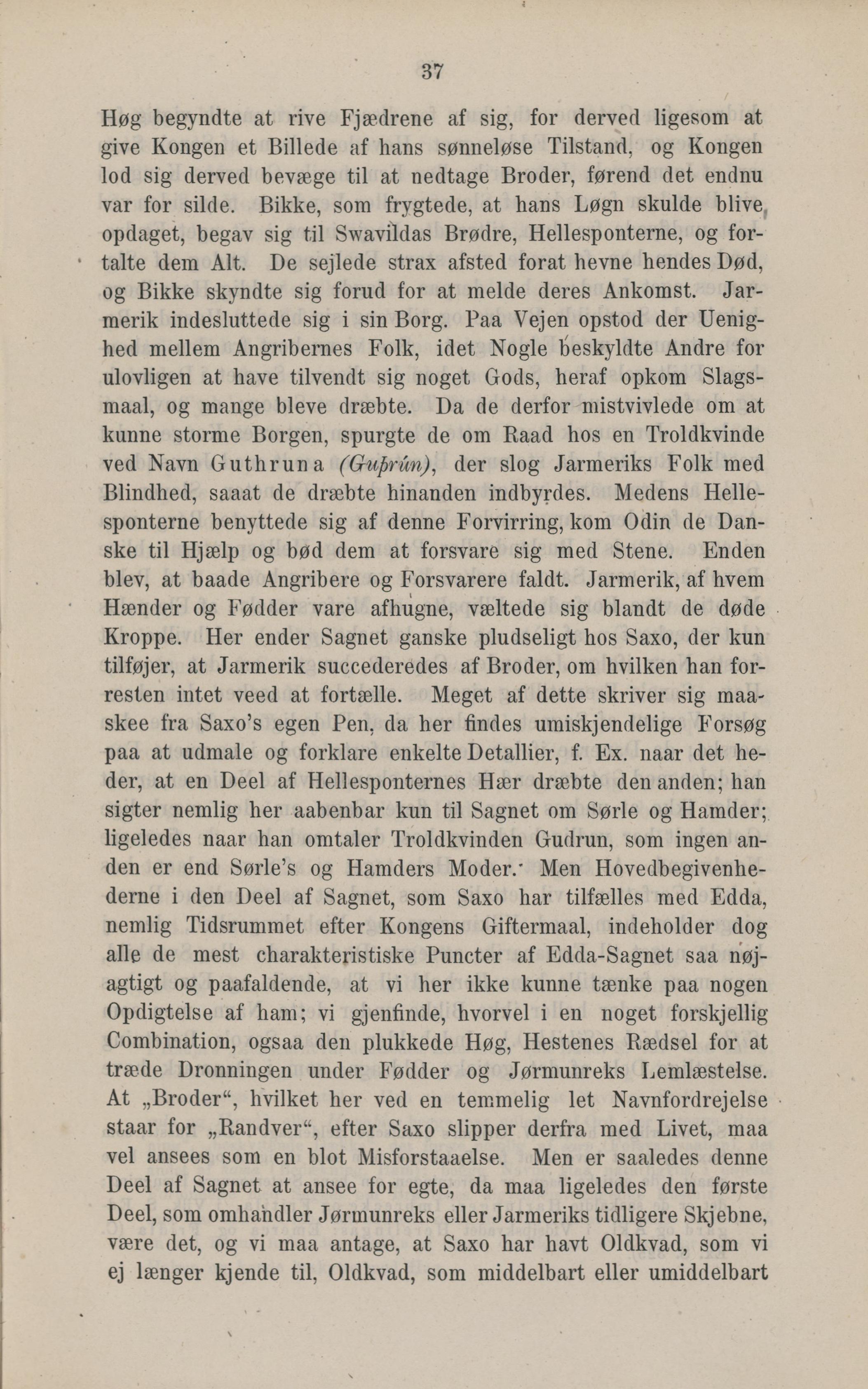 37

Høg begyndte at rive Fjædrene af sig, for derved ligesom at give Kongen et Billede af hans sønneløse Tilstand, og Kongen lod sig derved bevæge til at nedtage Broder, førend det endnu var for silde. Bikke, som frygtede, at hans Løgn skulde blive opdaget, begav sig til Swavildas Brødre, Hellesponterne, og fortalte dem Alt. De sejlede strax afsted forat hevne hendes Død, og Bikke skyndte sig forud for at melde deres Ankomst. Jarmerik indesluttede sig i sin Borg. Paa Vejen opstod der Uenighed mellem Angribernes Folk, idet Nogle beskyldte Andre for ulovligen at have tilvendt sig noget Gods, heraf opkom Slagsmaal, og mange bleve dræbte. Da de derfor mistvivlede om at kunne storme Borgen, spurgte de om Raad hos en Troldkvinde ved Navn Guthruna (Guþrún), der slog Jarmeriks Folk med Blindhed, saaat de dræbte hinanden indbyrdes. Medens Hellesponterne benyttede sig af denne Forvirring, kom Odin de Danske til Hjælp og bød dem at forsvare sig med Stene. Enden blev, at baade Angribere og Forsvarere faldt. Jarmerik, af hvem Hænder og Fødder vare afhugne, væltede sig blandt de døde Kroppe. Her ender Sagnet ganske pludseligt hos Saxo, der kun tilføjer, at Jarmerik succederedes af Broder, om hvilken han forresten intet veed at fortælle. Meget af dette skriver sig maaskee fra Saxo's egen Pen, da her findes umiskjendelige Forsøg paa at udmale og forklare enkelte Detallier, f. Ex. naar det heder, at en Deel af Hellesponternes Hær dræbte den anden; han sigter nemlig her aabenbar kun til Sagnet om Sørle og Hamder; ligeledes naar han omtaler Troldkvinden Gudrun, som ingen anden er end Sørle's og Hamders Moder. Men Hovedbegivenhederne i den Deel af Sagnet, som Saxo har tilfælles med Edda, nemlig Tidsrummet efter Kongens Giftermaal, indeholder dog alle de mest charakteristiske Puncter af Edda-Sagnet saa nøjagtigt og paafaldende, at vi her ikke kunne tænke paa nogen Opdigtelse af ham; vi gjenfinde, hvorvel i en noget forskjellig Combination, ogsaa den plukkede Høg, Hestenes Rædsel for at træde Dronningen under Fødder og Jørmunreks Lemlæstelse. At „Broder“, hvilket her ved en temmelig let Navnfordrejelse staar for „Randver“, efter Saxo slipper derfra med Livet, maa vel ansees som en blot Misforstaaelse. Men er saaledes denne Deel af Sagnet at ansee for egte, da maa ligeledes den første Deel, som omhandler Jørmunreks eller Jarmeriks tidligere Skjebne, være det, og vi maa antage, at Saxo har havt Oldkvad, som vi ej længer kjende til, Oldkvad, som middelbart eller umiddelbart